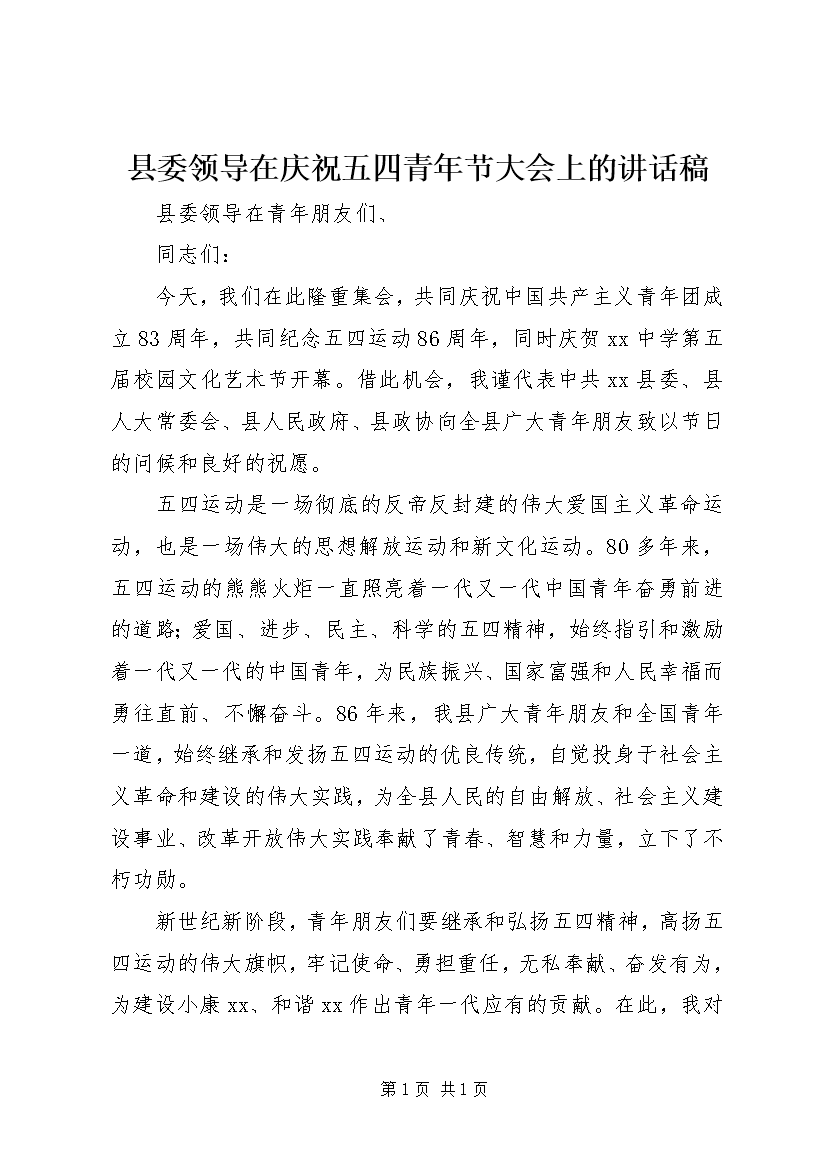 县委领导在庆祝五四青年节大会上的讲话稿

县委领导在青年朋友们、

同志们：

今天，我们在此隆重集会，共同庆祝中国共产主义青年团成立83周年，共同纪念五四运动86周年，同时庆贺xx中学第五届校园文化艺术节开幕。借此机会，我谨代表中共xx县委、县人大常委会、县人民政府、县政协向全县广大青年朋友致以节日的问候和良好的祝愿。

五四运动是一场彻底的反帝反封建的伟大爱国主义革命运动，也是一场伟大的思想解放运动和新文化运动。80多年来，五四运动的熊熊火炬一直照亮着一代又一代中国青年奋勇前进的道路;爱国、进步、民主、科学的五四精神，始终指引和激励着一代又一代的中国青年，为民族振兴、国家富强和人民幸福而勇往直前、不懈奋斗。86年来，我县广大青年朋友和全国青年一道，始终继承和发扬五四运动的优良传统，自觉投身于社会主义革命和建设的伟大实践，为全县人民的自由解放、社会主义建设事业、改革开放伟大实践奉献了青春、智慧和力量，立下了不朽功勋。

新世纪新阶段，青年朋友们要继承和弘扬五四精神，高扬五四运动的伟大旗帜，牢记使命、勇担重任，无私奉献、奋发有为，为建设小康xx、和谐xx作出青年一代应有的贡献。在此，我对

第1页 共1页